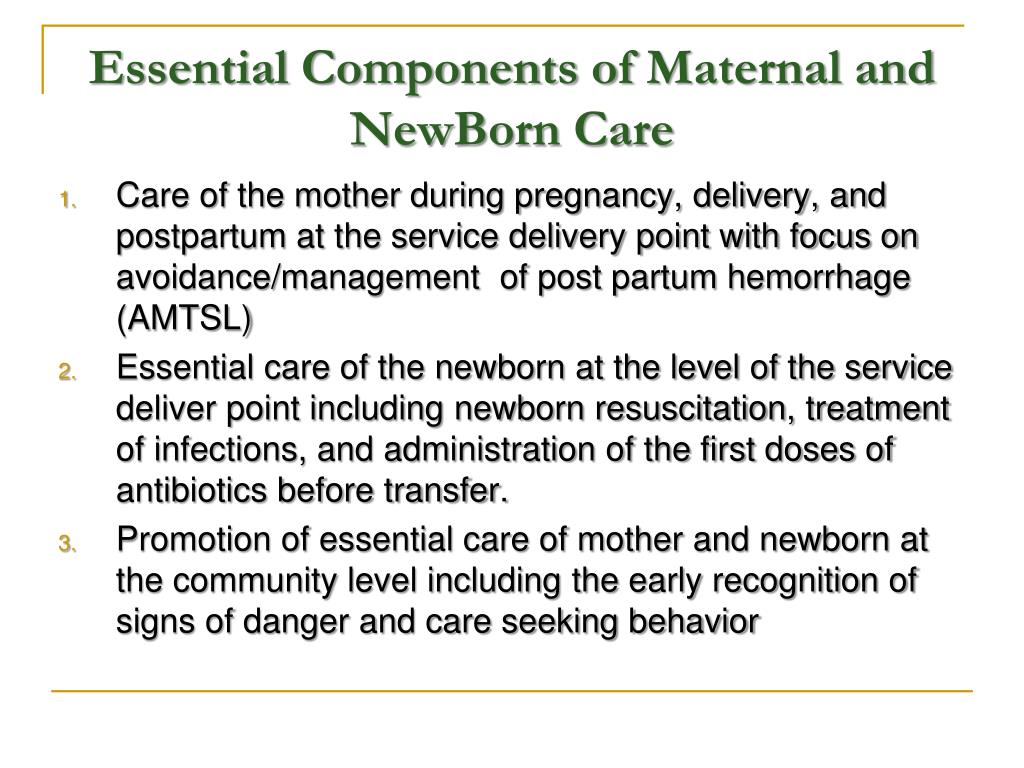 Essential Components of Maternal and NewBorn Care

1. Care of the mother during pregnancy, delivery, and postpartum at the service delivery point with focus on avoidance/management of post partum hemorrhage (AMTSL)

2. Essential care of the newborn at the level of the service deliver point including newborn resuscitation, treatment of infections, and administration of the first doses of antibiotics before transfer.

3. Promotion of essential care of mother and newborn at the community level including the early recognition of signs of danger and care seeking behavior